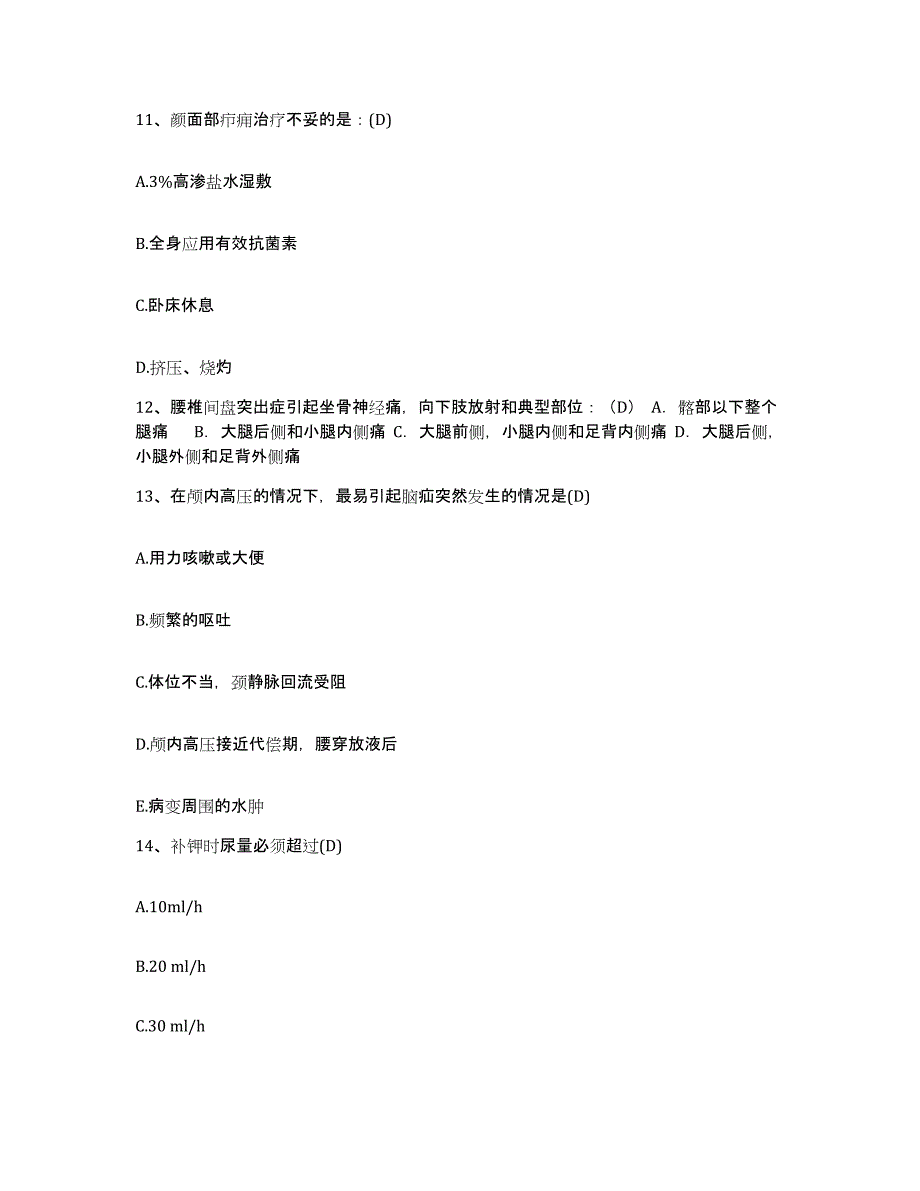 11、颜面部疖痈治疗不妥的是：(D)

A.3%高渗盐水湿敷

B.全身应用有效抗菌素

C.卧床休息

D.挤压、烧灼

12、腰椎间盘突出症引起坐骨神经痛，向下肢放射和典型部位：（D） A. 髂部以下整个腿痛 B. 大腿后侧和小腿内侧痛 C. 大腿前侧，小腿内侧和足背内侧痛 D. 大腿后侧，小腿外侧和足背外侧痛

13、在颅内高压的情况下，最易引起脑疝突然发生的情况是(D)

A.用力咳嗽或大便

B.频繁的呕吐

C.体位不当，颈静脉回流受阻

D.颅内高压接近代偿期，腰穿放液后

E.病变周围的水肿

14、补钾时尿量必须超过(D)

A.10ml/h

B.20 ml/h

C.30 ml/h